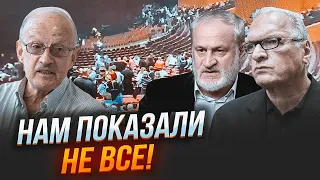 НАМ ПОКАЗАЛИ
НЕ ВСЕ!